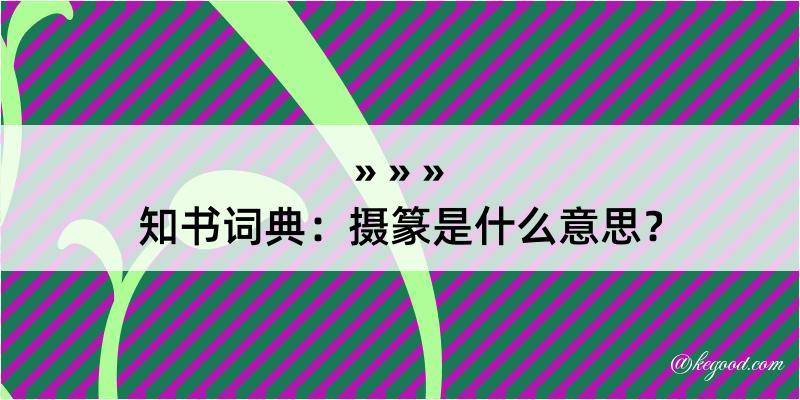 » » »
知书词典：摄篆是什么意思？

@kegood.com